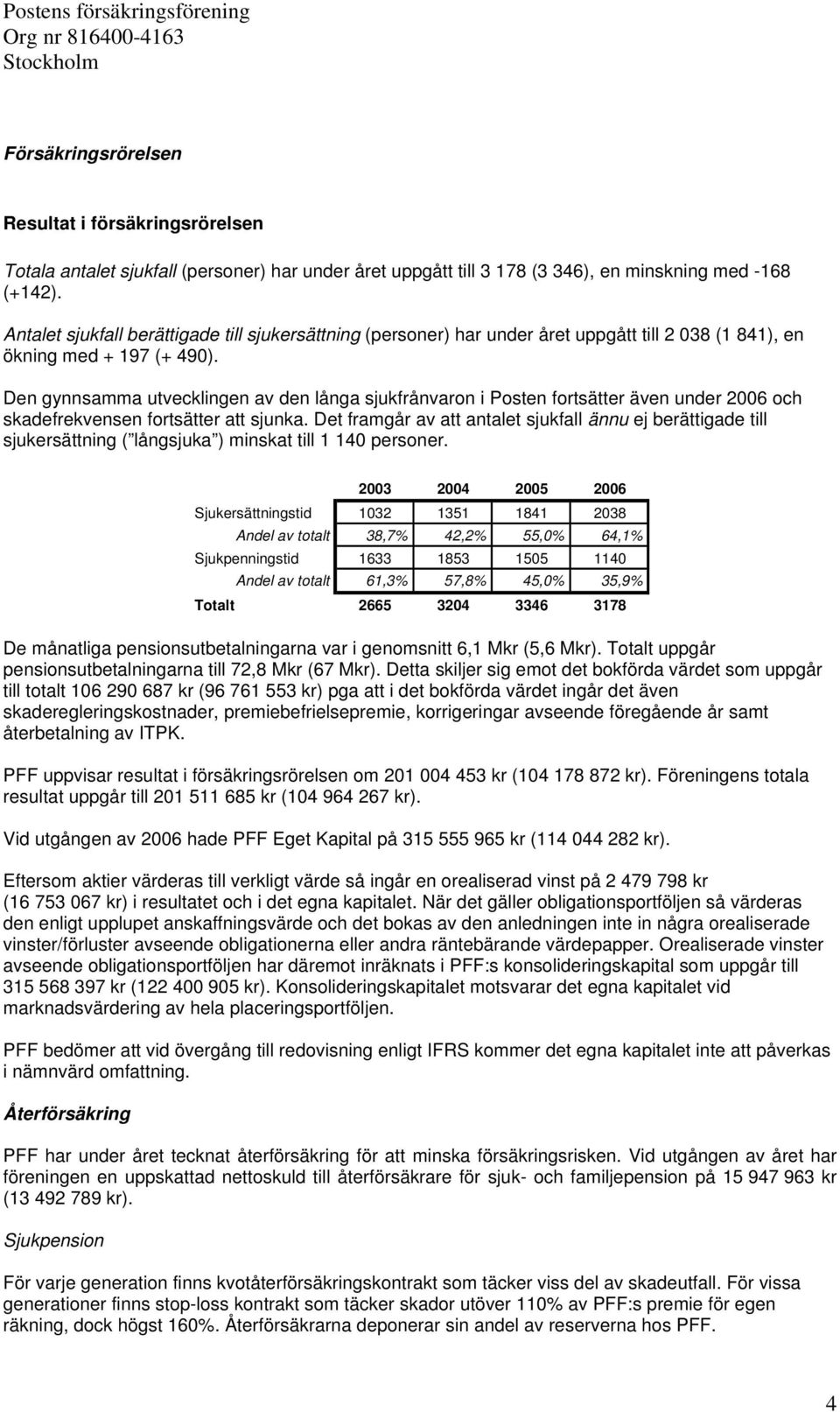 Postens försäkringsförening
Org nr 816400-4163
Stockholm

Försäkringsrörelsen

Resultat i försäkringsrörelsen

Totala antalet sjukfall (personer) har under året uppgått till 3 178 (3 346), en minskning med -168 (+142).

Antalet sjukfall berättigade till sjukersättning (personer) har under året uppgått till 2 038 (1 841), en ökning med + 197 (+ 490).

Den gynnsamma utvecklingen av den långa sjukfrånvaron i Posten fortsätter även under 2006 och skadefrekvensen fortsätter att sjunka. Det framgår av att antalet sjukfall ännu ej berättigade till sjukersättning ( långsjuka ) minskat till 1 140 personer.

| | 2003 | 2004 | 2005 | 2006 |
|---|---|---|---|---|
| Sjukersättningstid | 1032 | 1351 | 1841 | 2038 |
| Andel av totalt | 38,7% | 42,2% | 55,0% | 64,1% |
| Sjukpenningstid | 1633 | 1853 | 1505 | 1140 |
| Andel av totalt | 61,3% | 57,8% | 45,0% | 35,9% |
| Totalt | 2665 | 3204 | 3346 | 3178 |

De månatliga pensionsutbetalningarna var i genomsnitt 6,1 Mkr (5,6 Mkr). Totalt uppgår pensionsutbetalningarna till 72,8 Mkr (67 Mkr). Detta skiljer sig emot det bokförda värdet som uppgår till totalt 106 290 687 kr (96 761 553 kr) pga att i det bokförda värdet ingår det även skaderegleringskostnader, premiebefrielsepremie, korrigeringar avseende föregående år samt återbetalning av ITPK.

PFF uppvisar resultat i försäkringsrörelsen om 201 004 453 kr (104 178 872 kr). Föreningens totala resultat uppgår till 201 511 685 kr (104 964 267 kr).

Vid utgången av 2006 hade PFF Eget Kapital på 315 555 965 kr (114 044 282 kr).

Eftersom aktier värderas till verkligt värde så ingår en orealiserad vinst på 2 479 798 kr (16 753 067 kr) i resultatet och i det egna kapitalet. När det gäller obligationsportföljen så värderas den enligt upplupet anskaffningsvärde och det bokas av den anledningen inte in några orealiserade vinster/förluster avseende obligationerna eller andra räntebärande värdepapper. Orealiserade vinster avseende obligationsportföljen har däremot inräknats i PFF:s konsolideringskapital som uppgår till 315 568 397 kr (122 400 905 kr). Konsolideringskapitalet motsvarar det egna kapitalet vid marknadsvärdering av hela placeringsportföljen.

PFF bedömer att vid övergång till redovisning enligt IFRS kommer det egna kapitalet inte att påverkas i nämnvärd omfattning.

Återförsäkring

PFF har under året tecknat återförsäkring för att minska försäkringsrisken. Vid utgången av året har föreningen en uppskattad nettoskuld till återförsäkrare för sjuk- och familjepension på 15 947 963 kr (13 492 789 kr).

Sjukpension

För varje generation finns kvotåterförsäkringskontrakt som täcker viss del av skadeutfall. För vissa generationer finns stop-loss kontrakt som täcker skador utöver 110% av PFF:s premie för egen räkning, dock högst 160%. Återförsäkrarna deponerar sin andel av reserverna hos PFF.

4